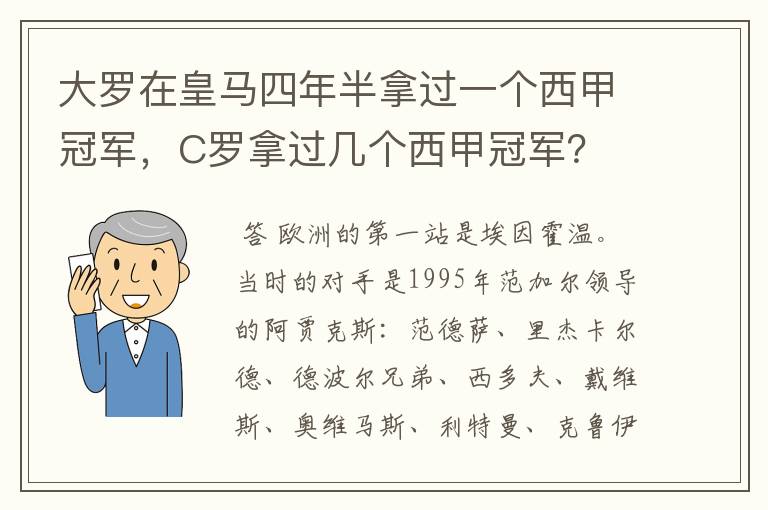 大罗在皇马四年半拿过一个西甲冠军，C罗拿过几个西甲冠军？

答 欧洲的第一站是埃因霍温。当时的对手是1995年范加尔领导的阿贾克斯：范德萨、里杰卡尔德、德波尔兄弟、西多夫、戴维斯、奥维马斯、利特曼、克鲁伊